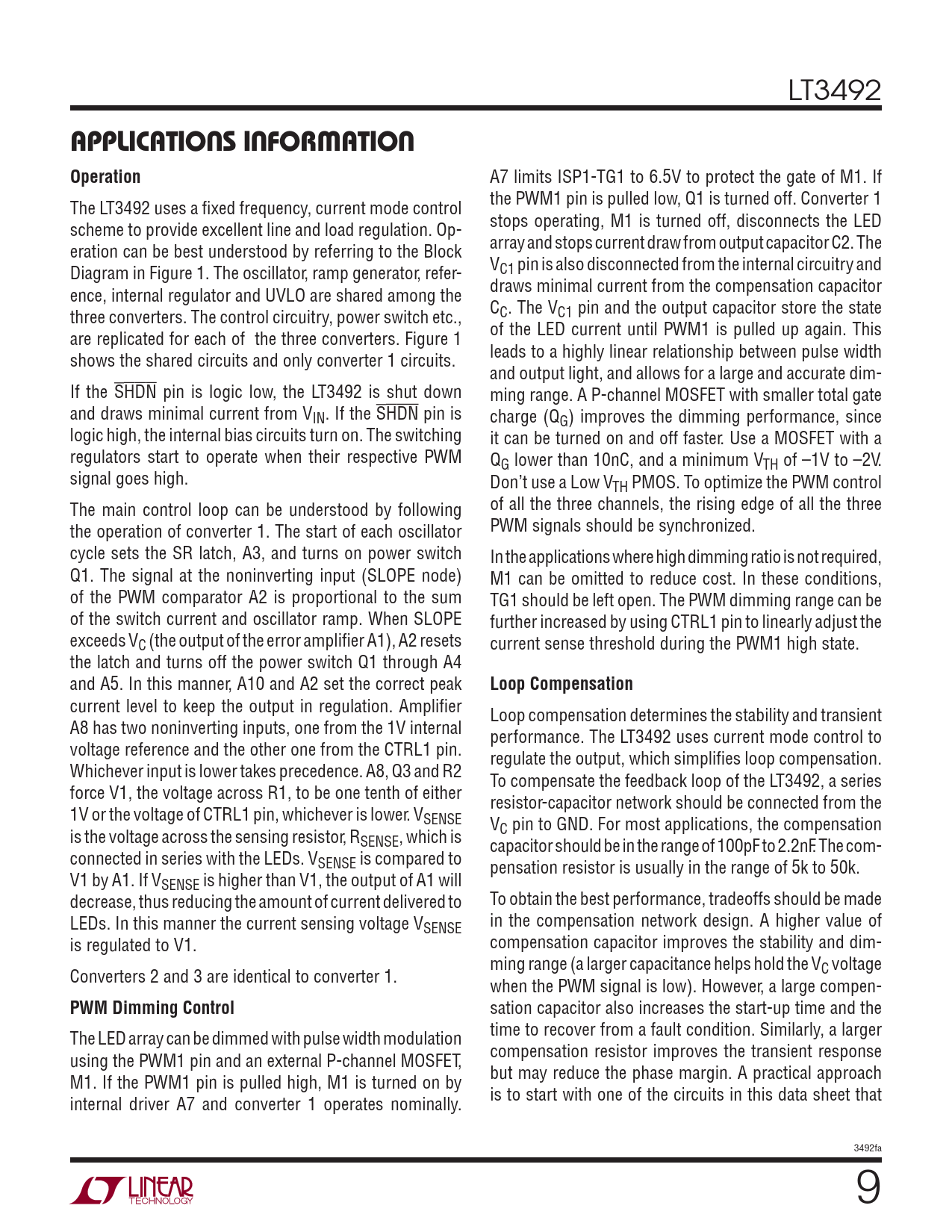 LT3492

APPLICATIONS INFORMATION

Operation

The LT3492 uses a fixed frequency, current mode control scheme to provide excellent line and load regulation. Operation can be best understood by referring to the Block Diagram in Figure 1. The oscillator, ramp generator, reference, internal regulator and UVLO are shared among the three converters. The control circuitry, power switch etc., are replicated for each of the three converters. Figure 1 shows the shared circuits and only converter 1 circuits.

If the $\overline{SHDN}$ pin is logic low, the LT3492 is shut down and draws minimal current from $V_{IN}$. If the $\overline{SHDN}$ pin is logic high, the internal bias circuits turn on. The switching regulators start to operate when their respective PWM signal goes high.

The main control loop can be understood by following the operation of converter 1. The start of each oscillator cycle sets the SR latch, A3, and turns on power switch Q1. The signal at the noninverting input (SLOPE node) of the PWM comparator A2 is proportional to the sum of the switch current and oscillator ramp. When SLOPE exceeds $V_C$ (the output of the error amplifier A1), A2 resets the latch and turns off the power switch Q1 through A4 and A5. In this manner, A10 and A2 set the correct peak current level to keep the output in regulation. Amplifier A8 has two noninverting inputs, one from the 1V internal voltage reference and the other one from the CTRL1 pin. Whichever input is lower takes precedence. A8, Q3 and R2 force V1, the voltage across R1, to be one tenth of either 1V or the voltage of CTRL1 pin, whichever is lower. $V_{SENSE}$ is the voltage across the sensing resistor, $R_{SENSE}$, which is connected in series with the LEDs. $V_{SENSE}$ is compared to V1 by A1. If $V_{SENSE}$ is higher than V1, the output of A1 will decrease, thus reducing the amount of current delivered to LEDs. In this manner the current sensing voltage $V_{SENSE}$ is regulated to V1.

Converters 2 and 3 are identical to converter 1.

PWM Dimming Control

The LED array can be dimmed with pulse width modulation using the PWM1 pin and an external P-channel MOSFET, M1. If the PWM1 pin is pulled high, M1 is turned on by internal driver A7 and converter 1 operates nominally. A7 limits ISP1-TG1 to 6.5V to protect the gate of M1. If the PWM1 pin is pulled low, Q1 is turned off. Converter 1 stops operating, M1 is turned off, disconnects the LED array and stops current draw from output capacitor C2. The $V_{C1}$ pin is also disconnected from the internal circuitry and draws minimal current from the compensation capacitor $C_C$. The $V_{C1}$ pin and the output capacitor store the state of the LED current until PWM1 is pulled up again. This leads to a highly linear relationship between pulse width and output light, and allows for a large and accurate dimming range. A P-channel MOSFET with smaller total gate charge ($Q_G$) improves the dimming performance, since it can be turned on and off faster. Use a MOSFET with a $Q_G$ lower than 10nC, and a minimum $V_{TH}$ of –1V to –2V. Don't use a Low $V_{TH}$ PMOS. To optimize the PWM control of all the three channels, the rising edge of all the three PWM signals should be synchronized.

In the applications where high dimming ratio is not required, M1 can be omitted to reduce cost. In these conditions, TG1 should be left open. The PWM dimming range can be further increased by using CTRL1 pin to linearly adjust the current sense threshold during the PWM1 high state.

Loop Compensation

Loop compensation determines the stability and transient performance. The LT3492 uses current mode control to regulate the output, which simplifies loop compensation. To compensate the feedback loop of the LT3492, a series resistor-capacitor network should be connected from the $V_C$ pin to GND. For most applications, the compensation capacitor should be in the range of 100pF to 2.2nF. The compensation resistor is usually in the range of 5k to 50k.

To obtain the best performance, tradeoffs should be made in the compensation network design. A higher value of compensation capacitor improves the stability and dimming range (a larger capacitance helps hold the $V_C$ voltage when the PWM signal is low). However, a large compensation capacitor also increases the start-up time and the time to recover from a fault condition. Similarly, a larger compensation resistor improves the transient response but may reduce the phase margin. A practical approach is to start with one of the circuits in this data sheet that

3492fa

LINEAR TECHNOLOGY

9